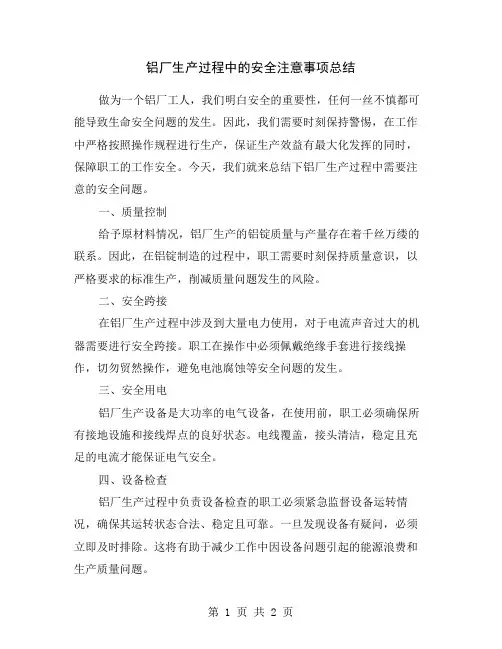 铝厂生产过程中的安全注意事项总结

做为一个铝厂工人，我们明白安全的重要性，任何一丝不慎都可能导致生命安全问题的发生。因此，我们需要时刻保持警惕，在工作中严格按照操作规程进行生产，保证生产效益有最大化发挥的同时，保障职工的工作安全。今天，我们就来总结下铝厂生产过程中需要注意的安全问题。

一、质量控制

给予原材料情况，铝厂生产的铝锭质量与产量存在着千丝万缕的联系。因此，在铝锭制造的过程中，职工需要时刻保持质量意识，以严格要求的标准生产，削减质量问题发生的风险。

二、安全跨接

在铝厂生产过程中涉及到大量电力使用，对于电流声音过大的机器需要进行安全跨接。职工在操作中必须佩戴绝缘手套进行接线操作，切勿贸然操作，避免电池腐蚀等安全问题的发生。

三、安全用电

铝厂生产设备是大功率的电气设备，在使用前，职工必须确保所有接地设施和接线焊点的良好状态。电线覆盖，接头清洁，稳定且充足的电流才能保证电气安全。

四、设备检查

铝厂生产过程中负责设备检查的职工必须紧急监督设备运转情况，确保其运转状态合法、稳定且可靠。一旦发现设备有疑问，必须立即及时排除。这将有助于减少工作中因设备问题引起的能源浪费和生产质量问题。

第 1 页 共 2 页